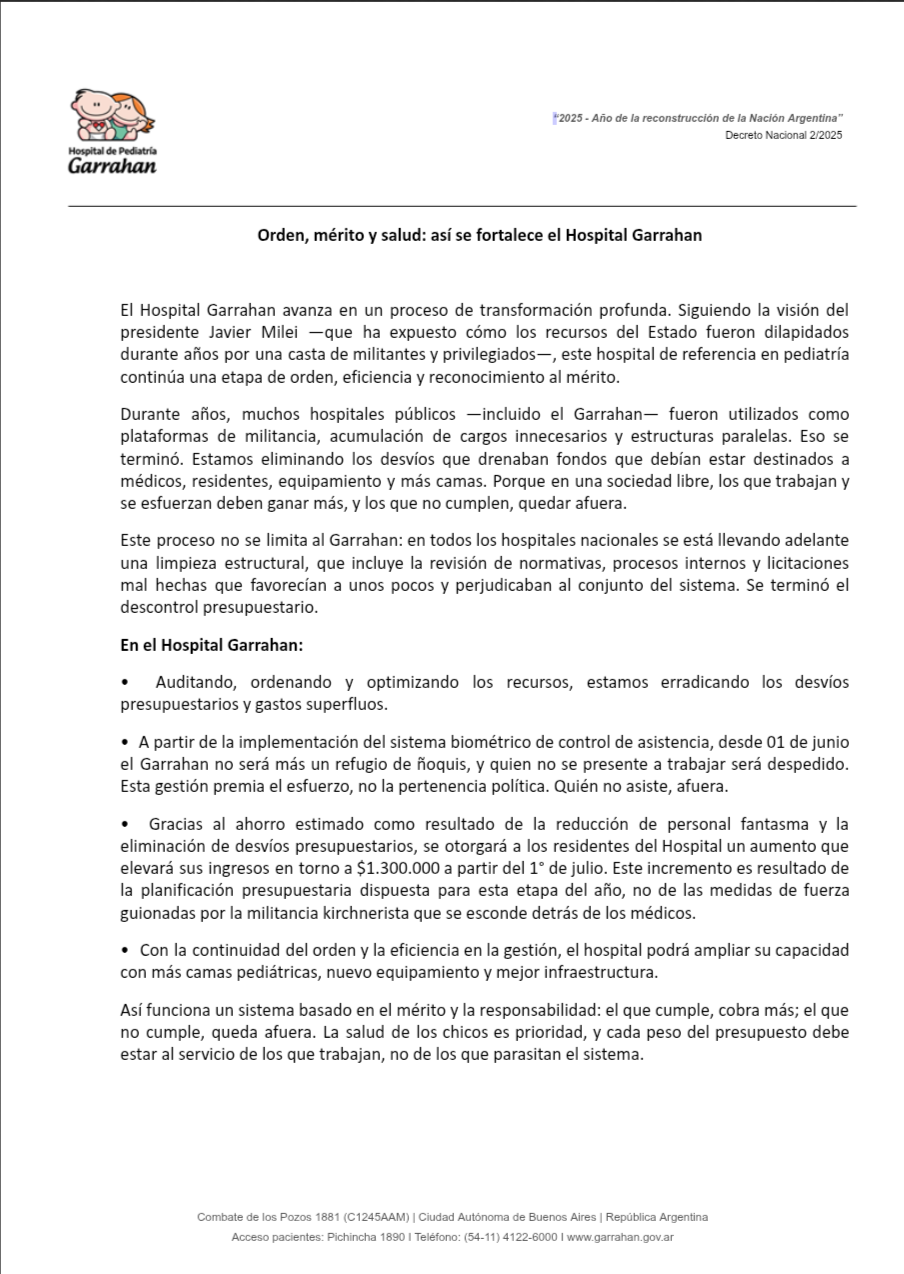 Hospital de Pediatría
Garrahan

"2025 - Año de la reconstrucción de la Nación Argentina"
Decreto Nacional 2/2025

Orden, mérito y salud: así se fortalece el Hospital Garrahan

El Hospital Garrahan avanza en un proceso de transformación profunda. Siguiendo la visión del presidente Javier Milei —que ha expuesto cómo los recursos del Estado fueron dilapidados durante años por una casta de militantes y privilegiados—, este hospital de referencia en pediatría continúa una etapa de orden, eficiencia y reconocimiento al mérito.

Durante años, muchos hospitales públicos —incluido el Garrahan— fueron utilizados como plataformas de militancia, acumulación de cargos innecesarios y estructuras paralelas. Eso se terminó. Estamos eliminando los desvíos que drenaban fondos que debían estar destinados a médicos, residentes, equipamiento y más camas. Porque en una sociedad libre, los que trabajan y se esfuerzan deben ganar más, y los que no cumplen, quedar afuera.

Este proceso no se limita al Garrahan: en todos los hospitales nacionales se está llevando adelante una limpieza estructural, que incluye la revisión de normativas, procesos internos y licitaciones mal hechas que favorecían a unos pocos y perjudicaban al conjunto del sistema. Se terminó el descontrol presupuestario.

En el Hospital Garrahan:

• Auditando, ordenando y optimizando los recursos, estamos erradicando los desvíos presupuestarios y gastos superfluos.

• A partir de la implementación del sistema biométrico de control de asistencia, desde 01 de junio el Garrahan no será más un refugio de ñoquis, y quien no se presente a trabajar será despedido. Esta gestión premia el esfuerzo, no la pertenencia política. Quién no asiste, afuera.

• Gracias al ahorro estimado como resultado de la reducción de personal fantasma y la eliminación de desvíos presupuestarios, se otorgará a los residentes del Hospital un aumento que elevará sus ingresos en torno a $1.300.000 a partir del 1° de julio. Este incremento es resultado de la planificación presupuestaria dispuesta para esta etapa del año, no de las medidas de fuerza guionadas por la militancia kirchnerista que se esconde detrás de los médicos.

• Con la continuidad del orden y la eficiencia en la gestión, el hospital podrá ampliar su capacidad con más camas pediátricas, nuevo equipamiento y mejor infraestructura.

Así funciona un sistema basado en el mérito y la responsabilidad: el que cumple, cobra más; el que no cumple, queda afuera. La salud de los chicos es prioridad, y cada peso del presupuesto debe estar al servicio de los que trabajan, no de los que parasitan el sistema.

Combate de los Pozos 1881 (C1245AAM) | Ciudad Autónoma de Buenos Aires | República Argentina
Acceso pacientes: Pichincha 1890 I Teléfono: (54-11) 4122-6000 I www.garrahan.gov.ar